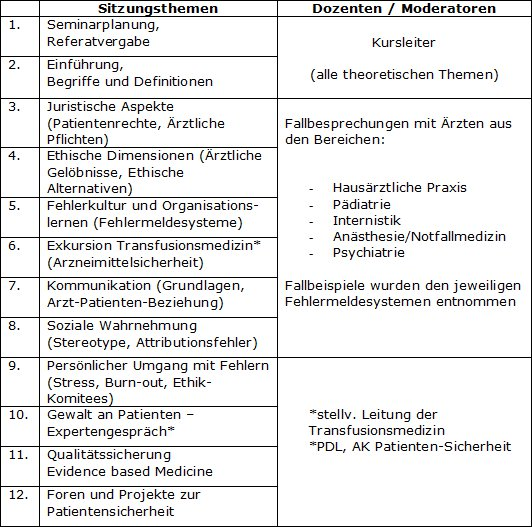 |  | Sitzungsthemen | Dozenten / Moderatoren |
|---|---|---|
| 1. | Seminarplanung, Referatvergabe | Kursleiter (alle theoretischen Themen) |
| 2. | Einführung, Begriffe und Definitionen | |
| 3. | Juristische Aspekte (Patientenrechte, Ärztliche Pflichten) | Fallbesprechungen mit Ärzten aus den Bereichen: - Hausärztliche Praxis - Pädiatrie - Internistik - Anästhesie/Notfallmedizin - Psychiatrie Fallbeispiele wurden den jeweiligen Fehlermeldesystemen entnommen |
| 4. | Ethische Dimensionen (Ärztliche Gelöbnisse, Ethische Alternativen) | |
| 5. | Fehlerkultur und Organisationslernen (Fehlermeldesysteme) | |
| 6. | Exkursion Transfusionsmedizin* (Arzneimittelsicherheit) | |
| 7. | Kommunikation (Grundlagen, Arzt-Patienten-Beziehung) | |
| 8. | Soziale Wahrnehmung (Stereotype, Attributionsfehler) | |
| 9. | Persönlicher Umgang mit Fehlern (Stress, Burn-out, Ethik-Komitees) | *stellv. Leitung der Transfusionsmedizin *PDL, AK Patienten-Sicherheit |
| 10. | Gewalt an Patienten – Expertengespräch* | |
| 11. | Qualitätssicherung Evidence based Medicine | |
| 12. | Foren und Projekte zur Patientensicherheit | |